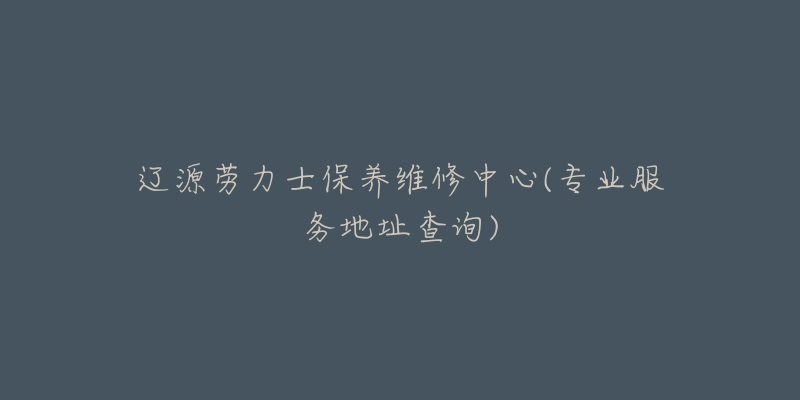 辽源劳力士保养维修中心(专业服务地址查询)